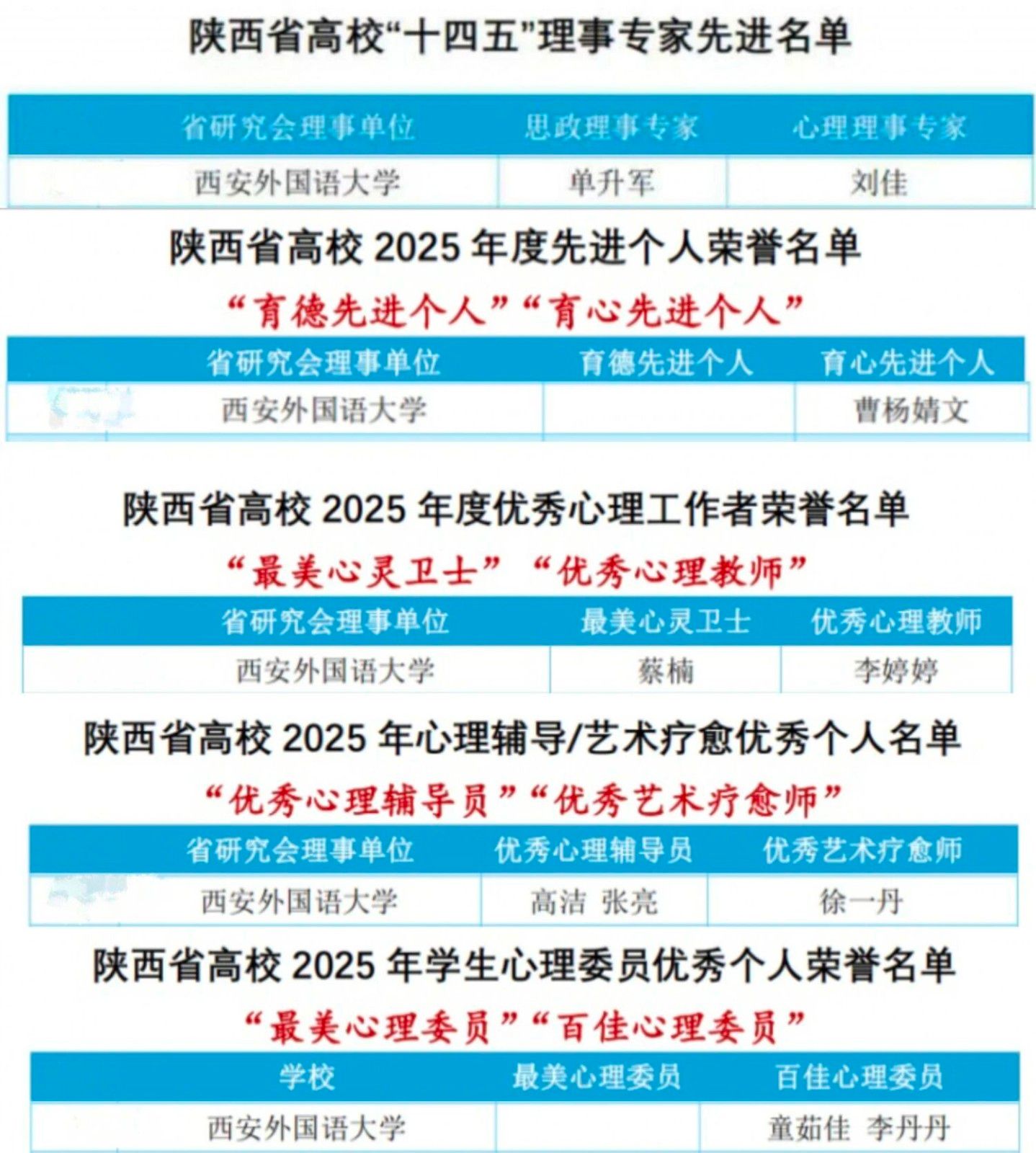 陕西省高校“十四五”理事专家先进名单

| 省研究会理事单位 | 思政理事专家 | 心理理事专家 |
|---|---|---|
| 西安外国语大学 | 单升军 | 刘佳 |

陕西省高校2025年度先进个人荣誉名单

“育德先进个人”“育心先进个人”

| 省研究会理事单位 | 育德先进个人 | 育心先进个人 |
|---|---|---|
| 西安外国语大学 |  | 曹杨婧文 |

陕西省高校2025年度优秀心理工作者荣誉名单

“最美心灵卫士” “优秀心理教师”

| 省研究会理事单位 | 最美心灵卫士 | 优秀心理教师 |
|---|---|---|
| 西安外国语大学 | 蔡楠 | 李婷婷 |

陕西省高校2025年心理辅导/艺术疗愈优秀个人名单

“优秀心理辅导员”“优秀艺术疗愈师”

| 省研究会理事单位 | 优秀心理辅导员 | 优秀艺术疗愈师 |
|---|---|---|
| 西安外国语大学 | 高洁 张亮 | 徐一丹 |

陕西省高校2025年学生心理委员优秀个人荣誉名单

“最美心理委员”“百佳心理委员”

| 学校 | 最美心理委员 | 百佳心理委员 |
|---|---|---|
| 西安外国语大学 |  | 童茹佳 李丹丹 |